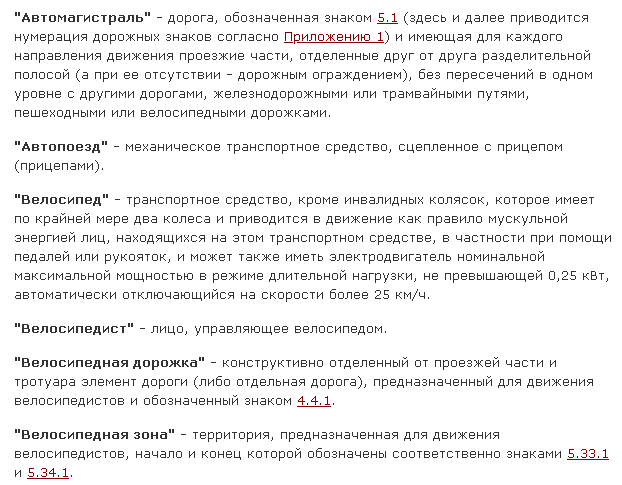 "Автомагистраль" - дорога, обозначенная знаком 5.1 (здесь и далее приводится нумерация дорожных знаков согласно Приложению 1) и имеющая для каждого направления движения проезжие части, отделенные друг от друга разделительной полосой (а при ее отсутствии - дорожным ограждением), без пересечений в одном уровне с другими дорогами, железнодорожными или трамвайными путями, пешеходными или велосипедными дорожками.

"Автопоезд" - механическое транспортное средство, сцепленное с прицепом (прицепами).

"Велосипед" - транспортное средство, кроме инвалидных колясок, которое имеет по крайней мере два колеса и приводится в движение как правило мускульной энергией лиц, находящихся на этом транспортном средстве, в частности при помощи педалей или рукояток, и может также иметь электродвигатель номинальной максимальной мощностью в режиме длительной нагрузки, не превышающей 0,25 кВт, автоматически отключающийся на скорости более 25 км/ч.

"Велосипедист" - лицо, управляющее велосипедом.

"Велосипедная дорожка" - конструктивно отделенный от проезжей части и тротуара элемент дороги (либо отдельная дорога), предназначенный для движения велосипедистов и обозначенный знаком 4.4.1.

"Велосипедная зона" - территория, предназначенная для движения велосипедистов, начало и конец которой обозначены соответственно знаками 5.33.1 и 5.34.1.